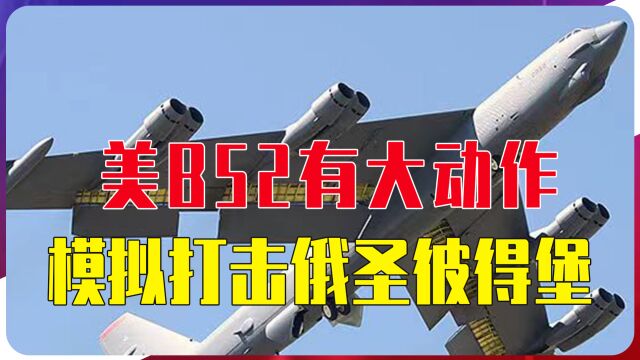 美B52有大动作
模拟打击俄圣彼得堡